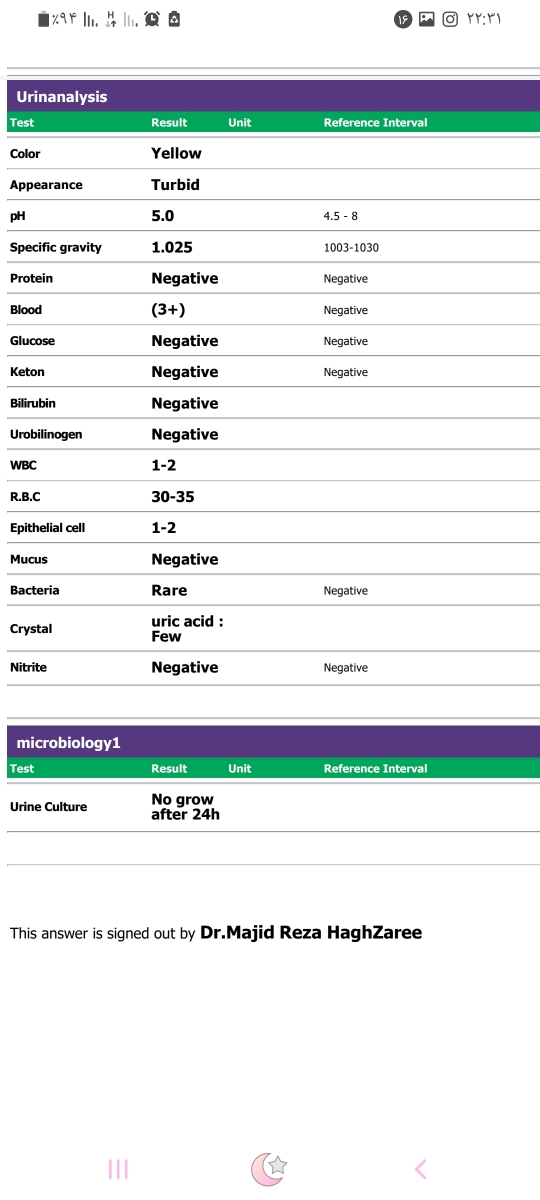 ٪۹۴ H ۱۶ ۲۲:۳۱

Urinanalysis

| Test | Result | Unit | Reference Interval |
|---|---|---|---|
| Color | Yellow | | |
| Appearance | Turbid | | |
| pH | 5.0 | | 4.5 - 8 |
| Specific gravity | 1.025 | | 1003-1030 |
| Protein | Negative | | Negative |
| Blood | (3+) | | Negative |
| Glucose | Negative | | Negative |
| Keton | Negative | | Negative |
| Bilirubin | Negative | | |
| Urobilinogen | Negative | | |
| WBC | 1-2 | | |
| R.B.C | 30-35 | | |
| Epithelial cell | 1-2 | | |
| Mucus | Negative | | |
| Bacteria | Rare | | Negative |
| Crystal | uric acid : Few | | |
| Nitrite | Negative | | Negative |

microbiology1

| Test | Result | Unit | Reference Interval |
|---|---|---|---|
| Urine Culture | No grow after 24h | | |

This answer is signed out by Dr.Majid Reza HaghZaree